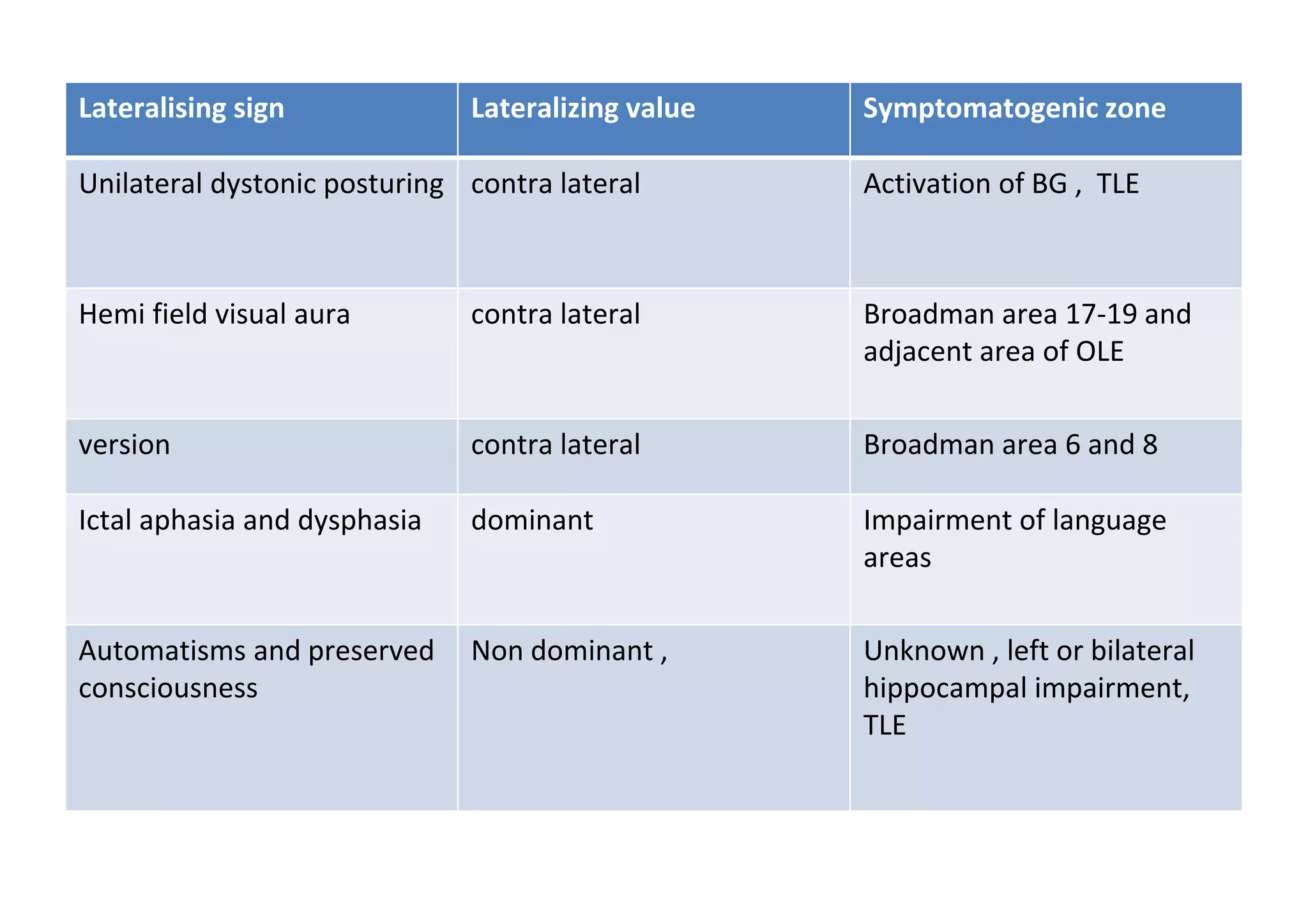 | Lateralising sign | Lateralizing value | Symptomatogenic zone |
|---|---|---|
| Unilateral dystonic posturing | contra lateral | Activation of BG ,  TLE |
| Hemi field visual aura | contra lateral | Broadman area 17-19 and adjacent area of OLE |
| version | contra lateral | Broadman area 6 and 8 |
| Ictal aphasia and dysphasia | dominant | Impairment of language areas |
| Automatisms and preserved consciousness | Non dominant , | Unknown , left or bilateral hippocampal impairment, TLE |